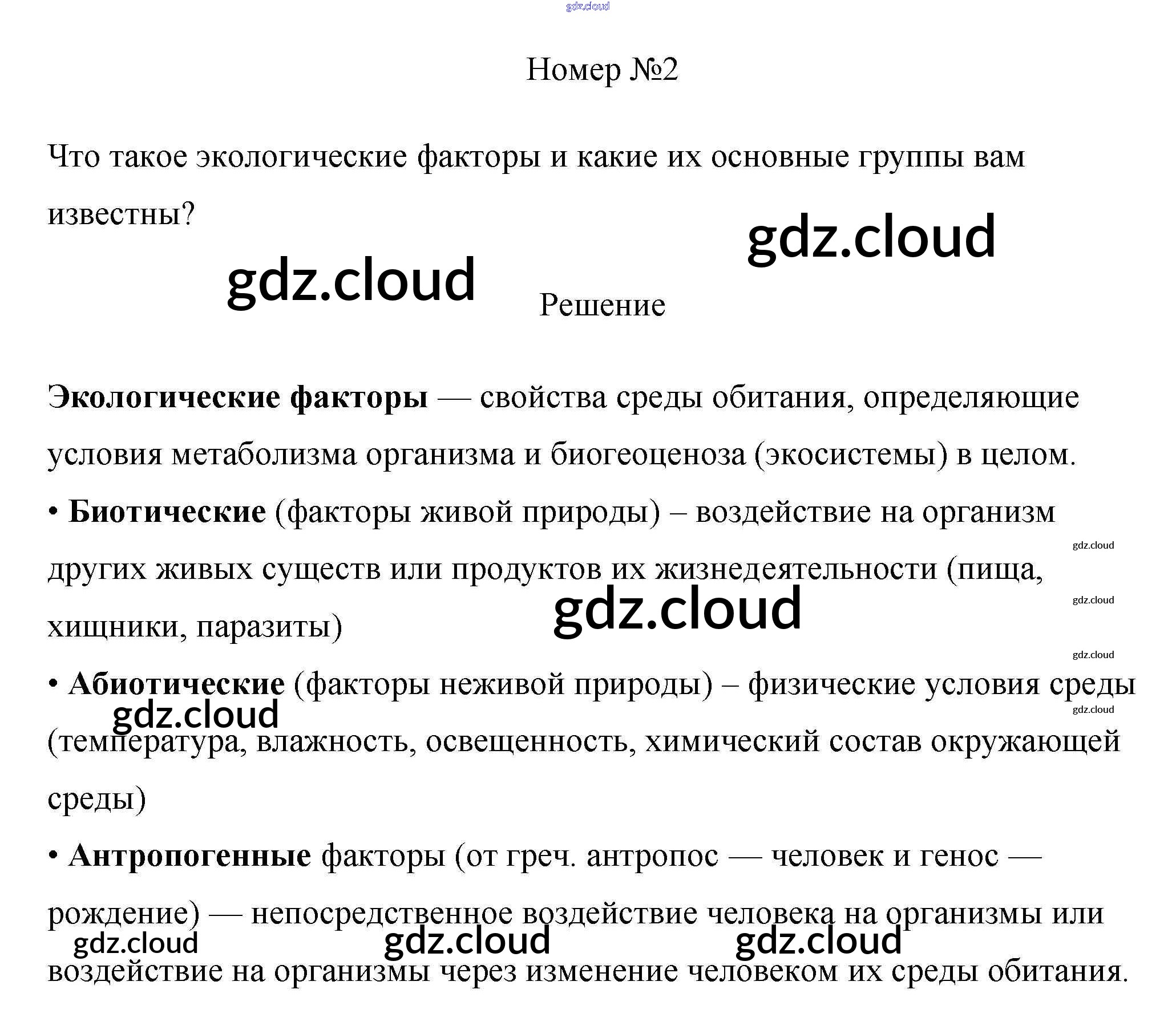 Номер №2

Что такое экологические факторы и какие их основные группы вам известны?

Решение

Экологические факторы — свойства среды обитания, определяющие условия метаболизма организма и биогеоценоза (экосистемы) в целом.

• Биотические (факторы живой природы) – воздействие на организм других живых существ или продуктов их жизнедеятельности (пища, хищники, паразиты)

• Абиотические (факторы неживой природы) – физические условия среды (температура, влажность, освещенность, химический состав окружающей среды)

• Антропогенные факторы (от греч. антропос — человек и генос — рождение) — непосредственное воздействие человека на организмы или воздействие на организмы через изменение человеком их среды обитания.

gdz.cloud